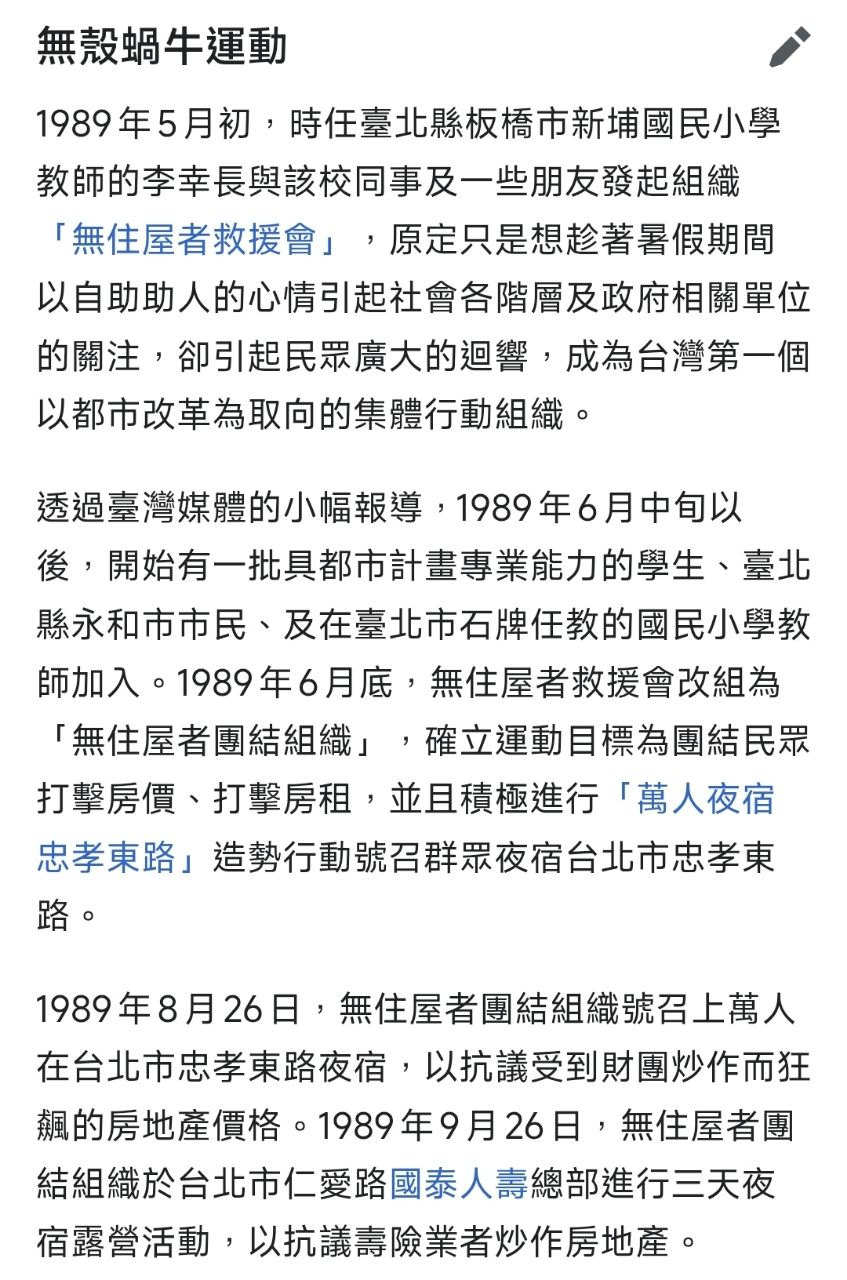 無殼蝸牛運動

1989年5月初，時任臺北縣板橋市新埔國民小學教師的李幸長與該校同事及一些朋友發起組織「無住屋者救援會」，原定只是想趁著暑假期間以自助助人的心情引起社會各階層及政府相關單位的關注，卻引起民眾廣大的迴響，成為台灣第一個以都市改革為取向的集體行動組織。

透過臺灣媒體的小幅報導，1989年6月中旬以後，開始有一批具都市計畫專業能力的學生、臺北縣永和市市民、及在臺北市石牌任教的國民小學教師加入。1989年6月底，無住屋者救援會改組為「無住屋者團結組織」，確立運動目標為團結民眾打擊房價、打擊房租，並且積極進行「萬人夜宿忠孝東路」造勢行動號召群眾夜宿台北市忠孝東路。

1989年8月26日，無住屋者團結組織號召上萬人在台北市忠孝東路夜宿，以抗議受到財團炒作而狂飆的房地產價格。1989年9月26日，無住屋者團結組織於台北市仁愛路國泰人壽總部進行三天夜宿露營活動，以抗議壽險業者炒作房地產。